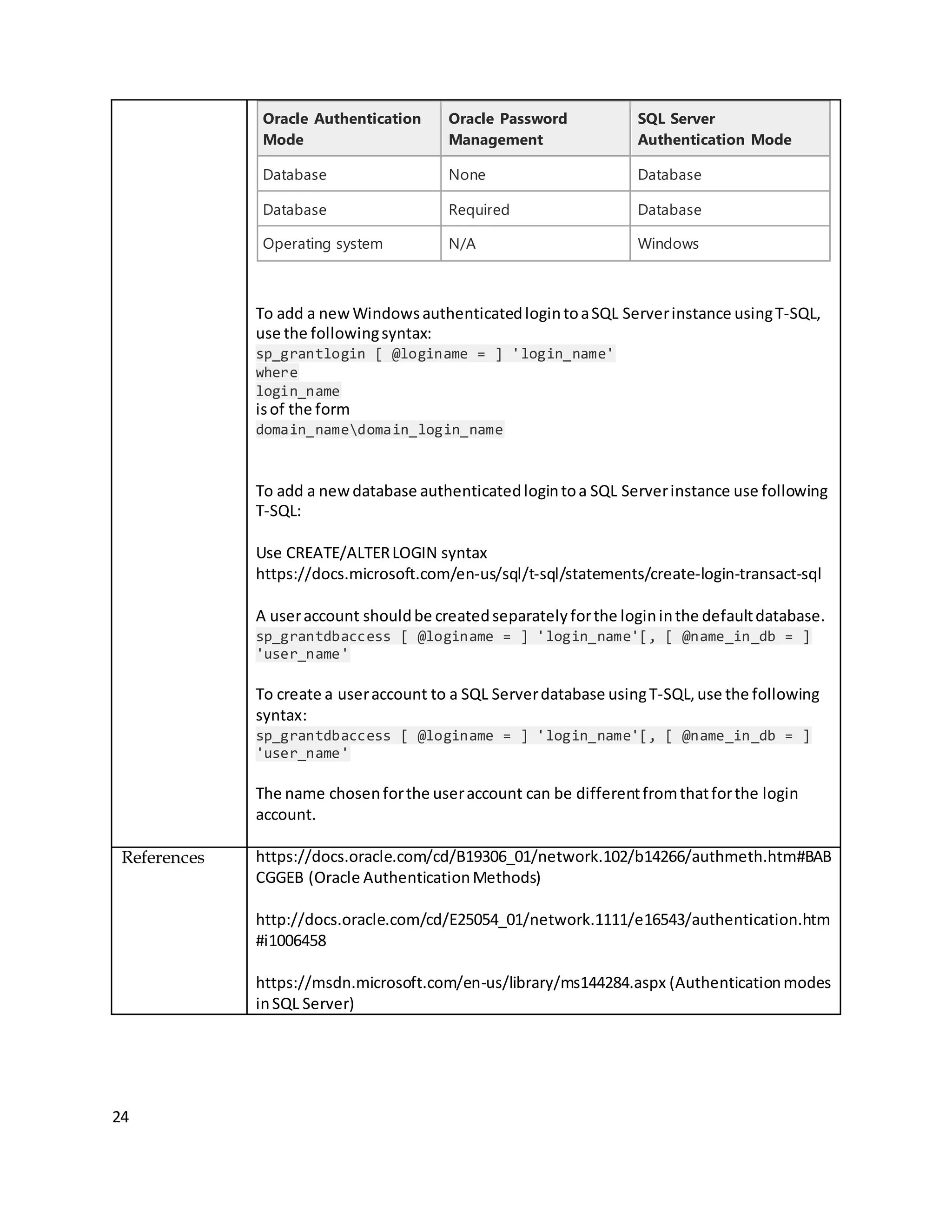 | Oracle Authentication Mode | Oracle Password Management | SQL Server Authentication Mode |
|---|---|---|
| Database | None | Database |
| Database | Required | Database |
| Operating system | N/A | Windows |

To add a new Windows authenticated login to a SQL Server instance using T-SQL, use the following syntax:
sp_grantlogin [ @loginame = ] 'login_name'
where
login_name
is of the form
domain_name\domain_login_name

To add a new database authenticated login to a SQL Server instance use following T-SQL:

Use CREATE/ALTER LOGIN syntax
https://docs.microsoft.com/en-us/sql/t-sql/statements/create-login-transact-sql

A user account should be created separately for the login in the default database.
sp_grantdbaccess [ @loginame = ] 'login_name'[, [ @name_in_db = ] 'user_name'

To create a user account to a SQL Server database using T-SQL, use the following syntax:
sp_grantdbaccess [ @loginame = ] 'login_name'[, [ @name_in_db = ] 'user_name'

The name chosen for the user account can be different from that for the login account.

References

https://docs.oracle.com/cd/B19306_01/network.102/b14266/authmeth.htm#BABCGGEB (Oracle Authentication Methods)

http://docs.oracle.com/cd/E25054_01/network.1111/e16543/authentication.htm#i1006458

https://msdn.microsoft.com/en-us/library/ms144284.aspx (Authentication modes in SQL Server)

24